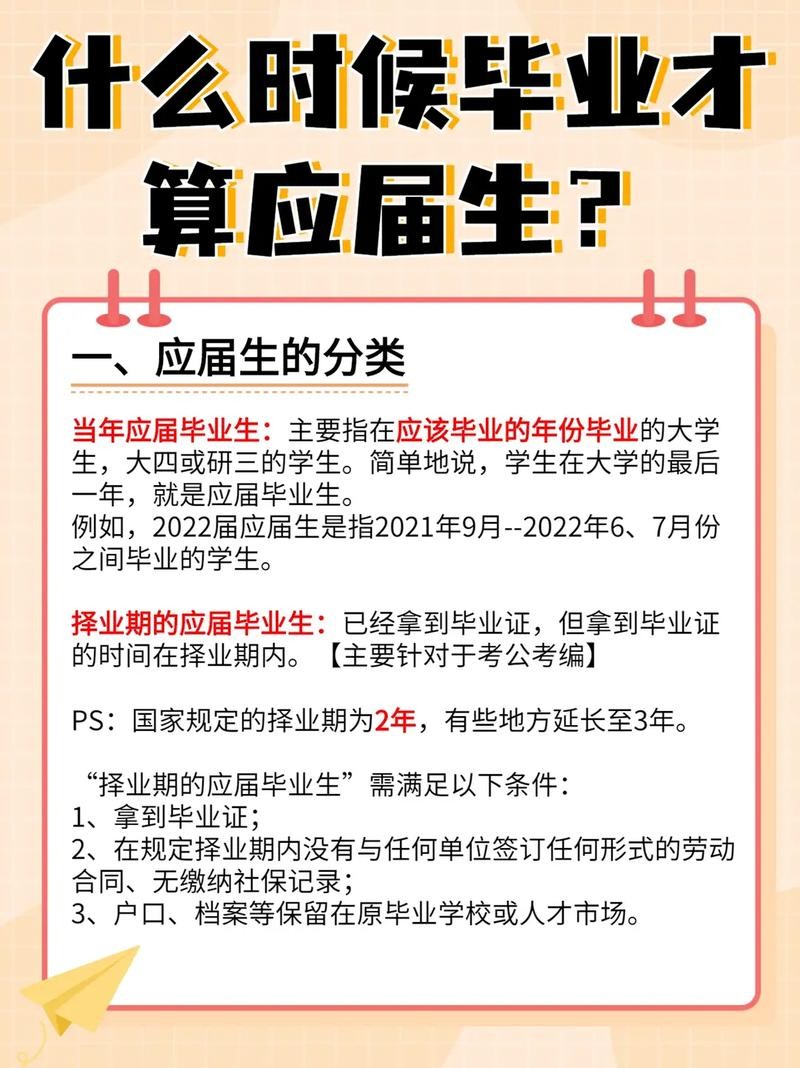 什么时候毕业才算应届生？

一、应届生的分类

当年应届毕业生：主要指在应该毕业的年份毕业的大学生，大四或研三的学生。简单地说，学生在大学的最后一年，就是应届毕业生。
例如，2022届应届生是指2021年9月--2022年6、7月份之间毕业的学生。

择业期的应届毕业生：已经拿到毕业证，但拿到毕业证的时间在择业期内。【主要针对于考公考编】

PS：国家规定的择业期为2年，有些地方延长至3年。

“择业期的应届毕业生”需满足以下条件：
1、拿到毕业证；
2、在规定择业期内没有与任何单位签订任何形式的劳动合同、无缴纳社保记录；
3、户口、档案等保留在原毕业学校或人才市场。